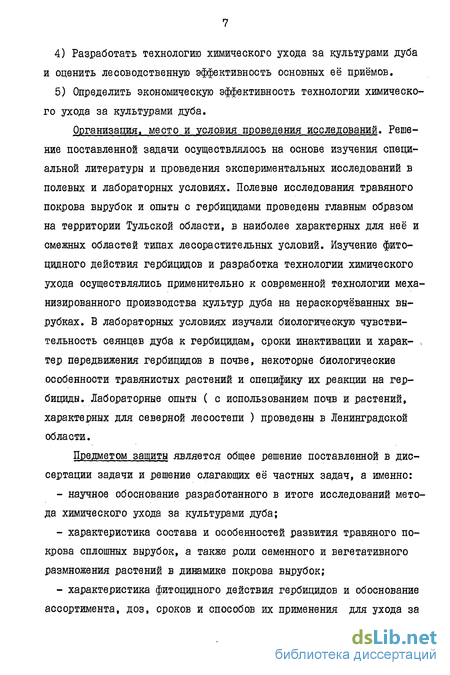 7

4) Разработать технологию химического ухода за культурами дуба и оценить лесоводственную эффективность основных её приёмов.

5) Определить экономическую эффективность технологии химического ухода за культурами дуба.

Организация, место и условия проведения исследований. Решение поставленной задачи осуществлялось на основе изучения специальной литературы и проведения экспериментальных исследований в полевых и лабораторных условиях. Полевые исследования травяного покрова вырубок и опыты с гербицидами проведены главным образом на территории Тульской области, в наиболее характерных для неё и смежных областей типах лесорастительных условий. Изучение фитоцидного действия гербицидов и разработка технологии химического ухода осуществлялись применительно к современной технологии механизированного производства культур дуба на нераскорчёванных вырубках. В лабораторных условиях изучали биологическую чувствительность сеянцев дуба к гербицидам, сроки инактивации и характер передвижения гербицидов в почве, некоторые биологические особенности травянистых растений и специфику их реакции на гербициды. Лабораторные опыты ( с использованием почв и растений, характерных для северной лесостепи ) проведены в Ленинградской области.

Предметом защиты является общее решение поставленной в диссертации задачи и решение слагающих её частных задач, а именно:

- научное обоснование разработанного в итоге исследований метода химического ухода за культурами дуба;

- характеристика состава и особенностей развития травяного покрова сплошных вырубок, а также роли семенного и вегетативного размножения растений в динамике покрова вырубок;

- характеристика фитоцидного действия гербицидов и обоснование ассортимента, доз, сроков и способов их применения для ухода за

dsLib.net
библиотека диссертаций